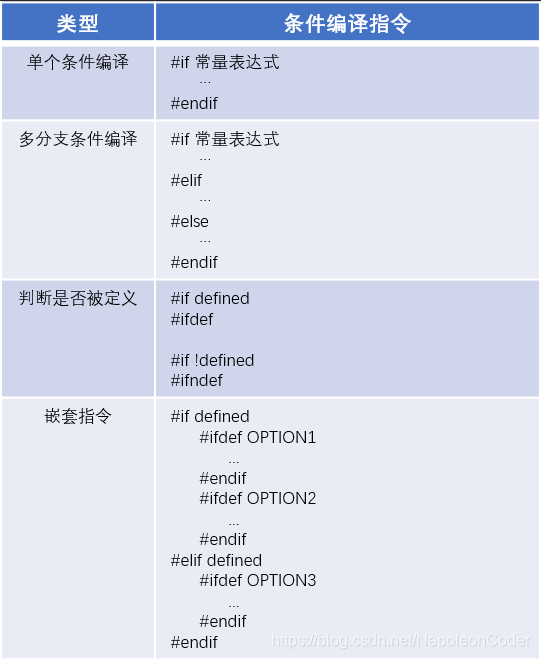 | 类型 | 条件编译指令 |
|---|---|
| 单个条件编译 | #if 常量表达式<br>…<br>#endif |
| 多分支条件编译 | #if 常量表达式<br>…<br>#elif<br>…<br>#else<br>…<br>#endif |
| 判断是否被定义 | #if defined<br>#ifdef<br><br>#if !defined<br>#ifndef |
| 嵌套指令 | #if defined<br>#ifdef OPTION1<br>…<br>#endif<br>#ifdef OPTION2<br>…<br>#endif<br>#elif defined<br>#ifdef OPTION3<br>…<br>#endif<br>#endif |

https://blog.csdn.net/NapoleonCoder